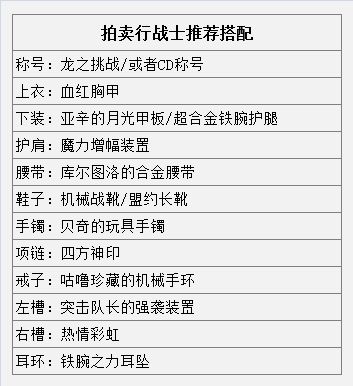 | 拍卖行战士推荐搭配 |
|---|
| 称号：龙之挑战/或者CD称号 |
| 上衣：血红胸甲 |
| 下装：亚辛的月光甲板/超合金铁腕护腿 |
| 护肩：魔力增幅装置 |
| 腰带：库尔图洛的合金腰带 |
| 鞋子：机械战靴/盟约长靴 |
| 手镯：贝奇的玩具手镯 |
| 项链：四方神印 |
| 戒子：咕噜珍藏的机械手环 |
| 左槽：突击队长的强袭装置 |
| 右槽：热情彩虹 |
| 耳环：铁腕之力耳坠 |